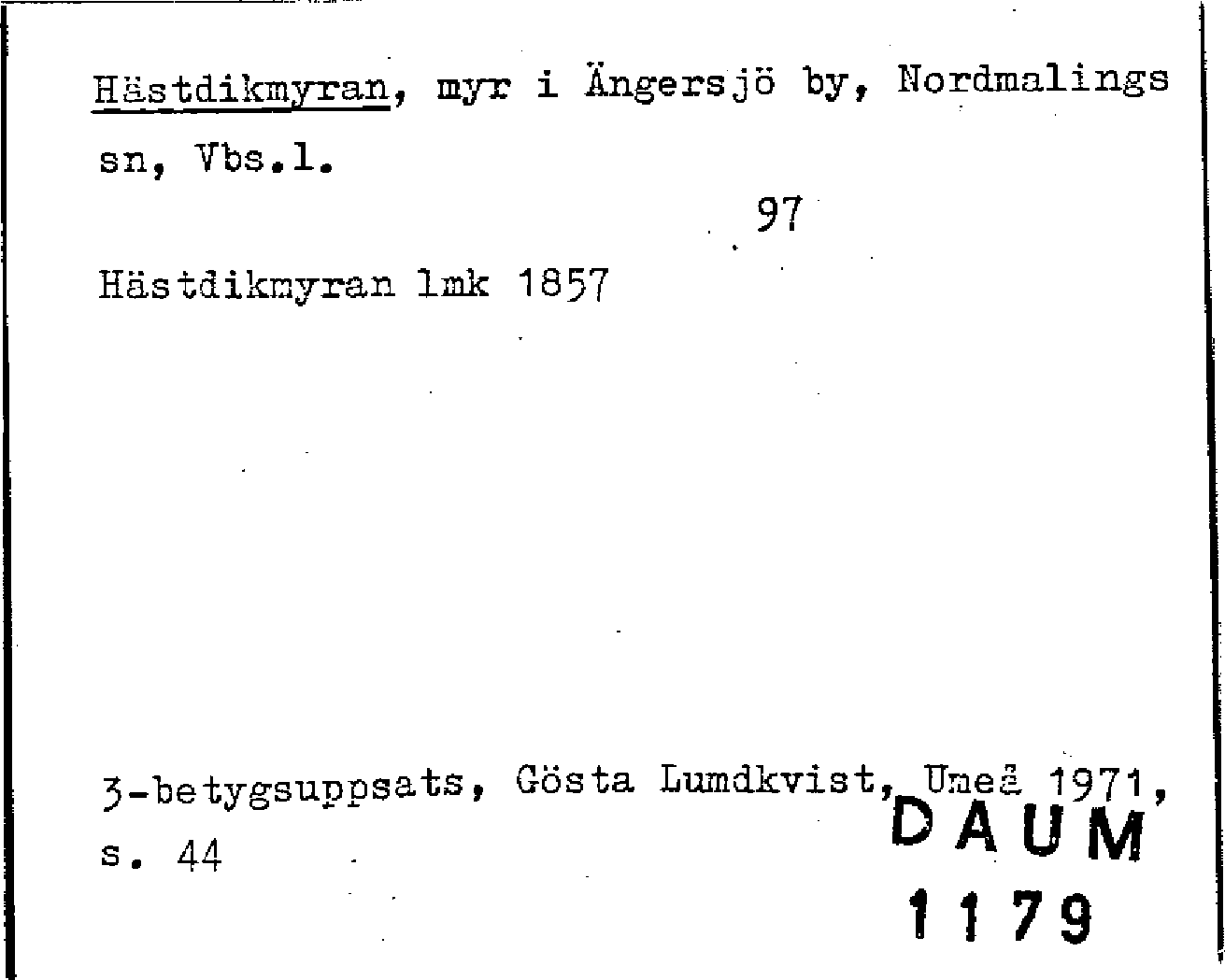 Hästdikmyran, myr i Ängersjö by, Nordmalings sn, Vbs.l.

97

Hästdikmyran lmk 1857

3-betygsuppsats, Gösta Lumdkvist, Umeå 1971, s. 44

DAUM
1179